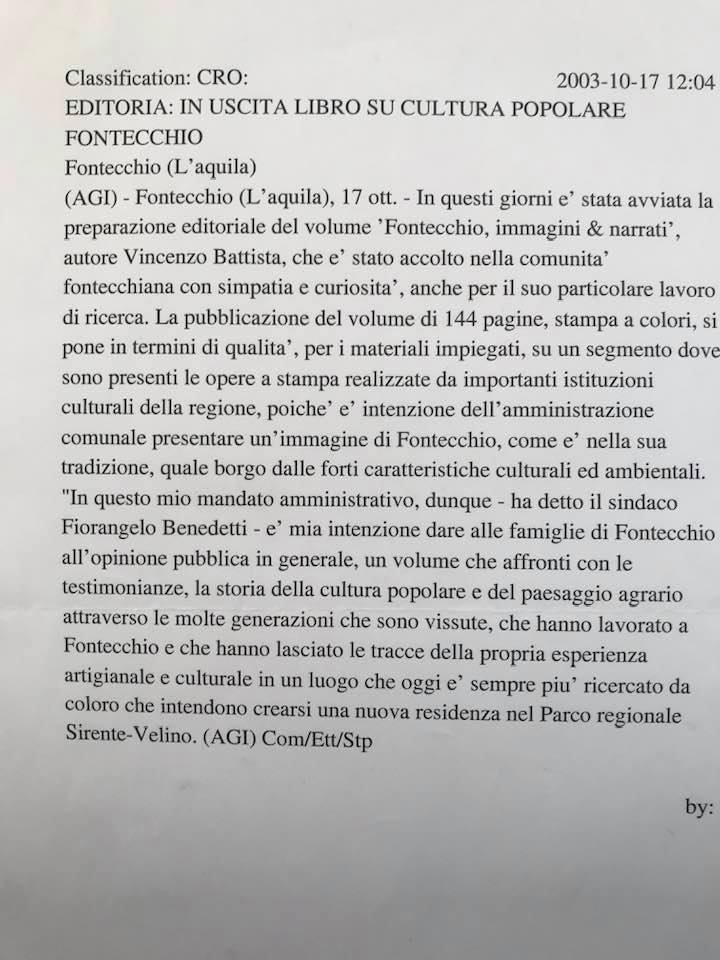 Classification: CRO: 2003-10-17 12:04
EDITORIA: IN USCITA LIBRO SU CULTURA POPOLARE FONTECCHIO
Fontecchio (L'aquila)
(AGI) - Fontecchio (L'aquila), 17 ott. - In questi giorni e' stata avviata la preparazione editoriale del volume 'Fontecchio, immagini & narrati', autore Vincenzo Battista, che e' stato accolto nella comunita' fontecchiana con simpatia e curiosita', anche per il suo particolare lavoro di ricerca. La pubblicazione del volume di 144 pagine, stampa a colori, si pone in termini di qualita', per i materiali impiegati, su un segmento dove sono presenti le opere a stampa realizzate da importanti istituzioni culturali della regione, poiche' e' intenzione dell'amministrazione comunale presentare un'immagine di Fontecchio, come e' nella sua tradizione, quale borgo dalle forti caratteristiche culturali ed ambientali. "In questo mio mandato amministrativo, dunque - ha detto il sindaco Fiorangelo Benedetti - e' mia intenzione dare alle famiglie di Fontecchio all'opinione pubblica in generale, un volume che affronti con le testimonianze, la storia della cultura popolare e del paesaggio agrario attraverso le molte generazioni che sono vissute, che hanno lavorato a Fontecchio e che hanno lasciato le tracce della propria esperienza artigianale e culturale in un luogo che oggi e' sempre piu' ricercato da coloro che intendono crearsi una nuova residenza nel Parco regionale Sirente-Velino. (AGI) Com/Ett/Stp

by: